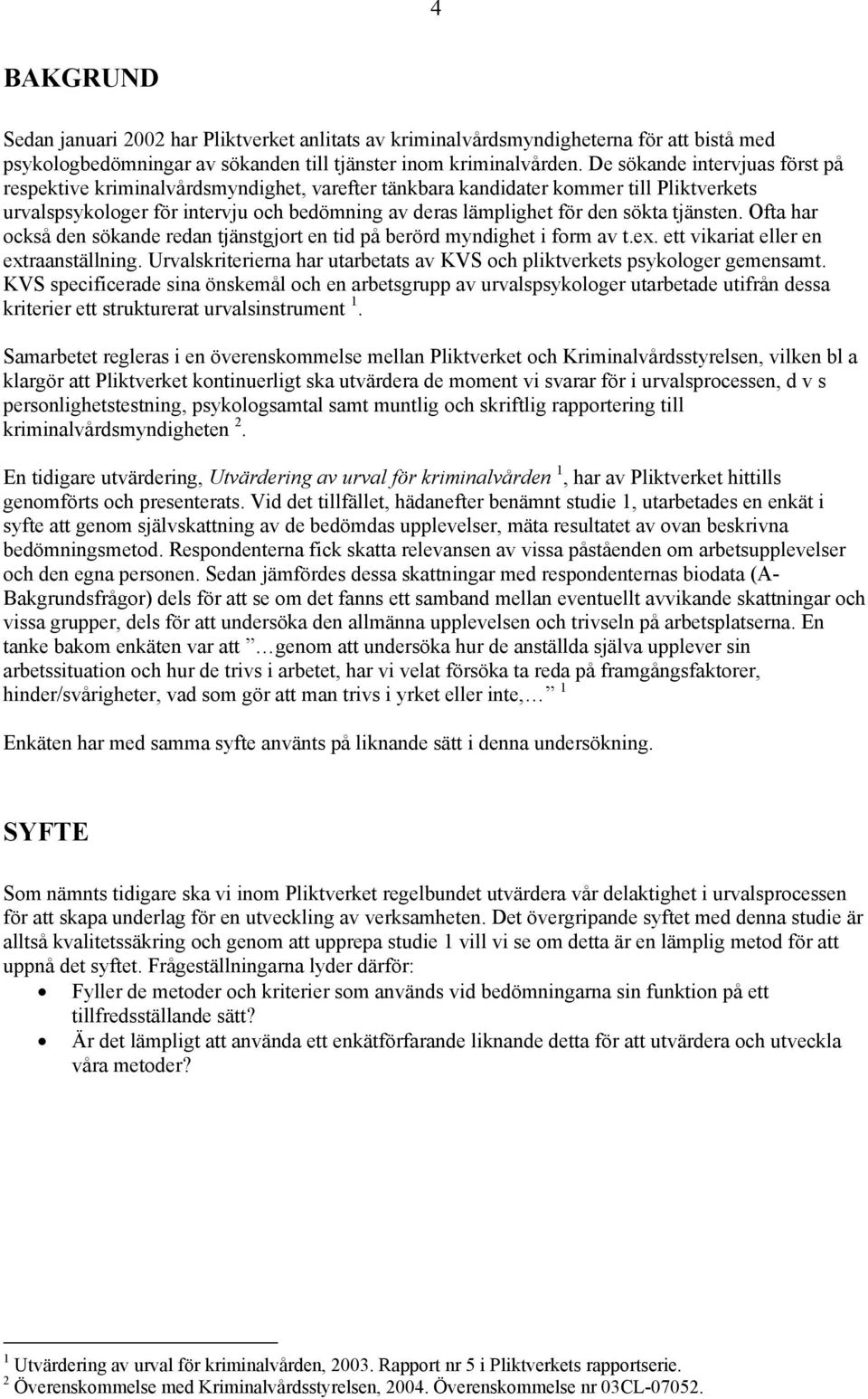 4

BAKGRUND

Sedan januari 2002 har Pliktverket anlitats av kriminalvårdsmyndigheterna för att bistå med psykologbedömningar av sökanden till tjänster inom kriminalvården. De sökande intervjuas först på respektive kriminalvårdsmyndighet, varefter tänkbara kandidater kommer till Pliktverkets urvalspsykologer för intervju och bedömning av deras lämplighet för den sökta tjänsten. Ofta har också den sökande redan tjänstgjort en tid på berörd myndighet i form av t.ex. ett vikariat eller en extraanställning. Urvalskriterierna har utarbetats av KVS och pliktverkets psykologer gemensamt. KVS specificerade sina önskemål och en arbetsgrupp av urvalspsykologer utarbetade utifrån dessa kriterier ett strukturerat urvalsinstrument $^1$.

Samarbetet regleras i en överenskommelse mellan Pliktverket och Kriminalvårdsstyrelsen, vilken bl a klargör att Pliktverket kontinuerligt ska utvärdera de moment vi svarar för i urvalsprocessen, d v s personlighetstestning, psykologsamtal samt muntlig och skriftlig rapportering till kriminalvårdsmyndigheten $^2$.

En tidigare utvärdering, Utvärdering av urval för kriminalvården $^1$, har av Pliktverket hittills genomförts och presenterats. Vid det tillfället, hädanefter benämnt studie 1, utarbetades en enkät i syfte att genom självskattning av de bedömdas upplevelser, mäta resultatet av ovan beskrivna bedömningsmetod. Respondenterna fick skatta relevansen av vissa påståenden om arbetsupplevelser och den egna personen. Sedan jämfördes dessa skattningar med respondenternas biodata (A-Bakgrundsfrågor) dels för att se om det fanns ett samband mellan eventuellt avvikande skattningar och vissa grupper, dels för att undersöka den allmänna upplevelsen och trivseln på arbetsplatserna. En tanke bakom enkäten var att ”…genom att undersöka hur de anställda själva upplever sin arbetssituation och hur de trivs i arbetet, har vi velat försöka ta reda på framgångsfaktorer, hinder/svårigheter, vad som gör att man trivs i yrket eller inte,…” $^1$

Enkäten har med samma syfte använts på liknande sätt i denna undersökning.

SYFTE

Som nämnts tidigare ska vi inom Pliktverket regelbundet utvärdera vår delaktighet i urvalsprocessen för att skapa underlag för en utveckling av verksamheten. Det övergripande syftet med denna studie är alltså kvalitetssäkring och genom att upprepa studie 1 vill vi se om detta är en lämplig metod för att uppnå det syftet. Frågeställningarna lyder därför:
• Fyller de metoder och kriterier som används vid bedömningarna sin funktion på ett tillfredsställande sätt?
• Är det lämpligt att använda ett enkätförfarande liknande detta för att utvärdera och utveckla våra metoder?

$^1$ Utvärdering av urval för kriminalvården, 2003. Rapport nr 5 i Pliktverkets rapportserie.
$^2$ Överenskommelse med Kriminalvårdsstyrelsen, 2004. Överenskommelse nr 03CL-07052.